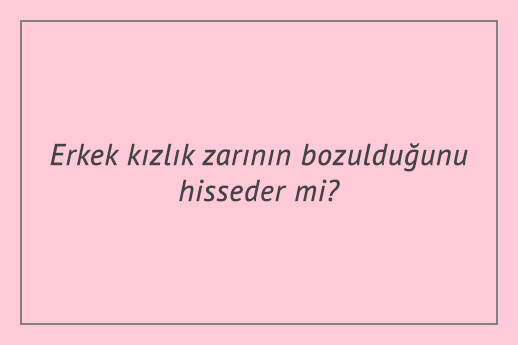 Erkek kızlık zarının bozulduğunu hisseder mi?